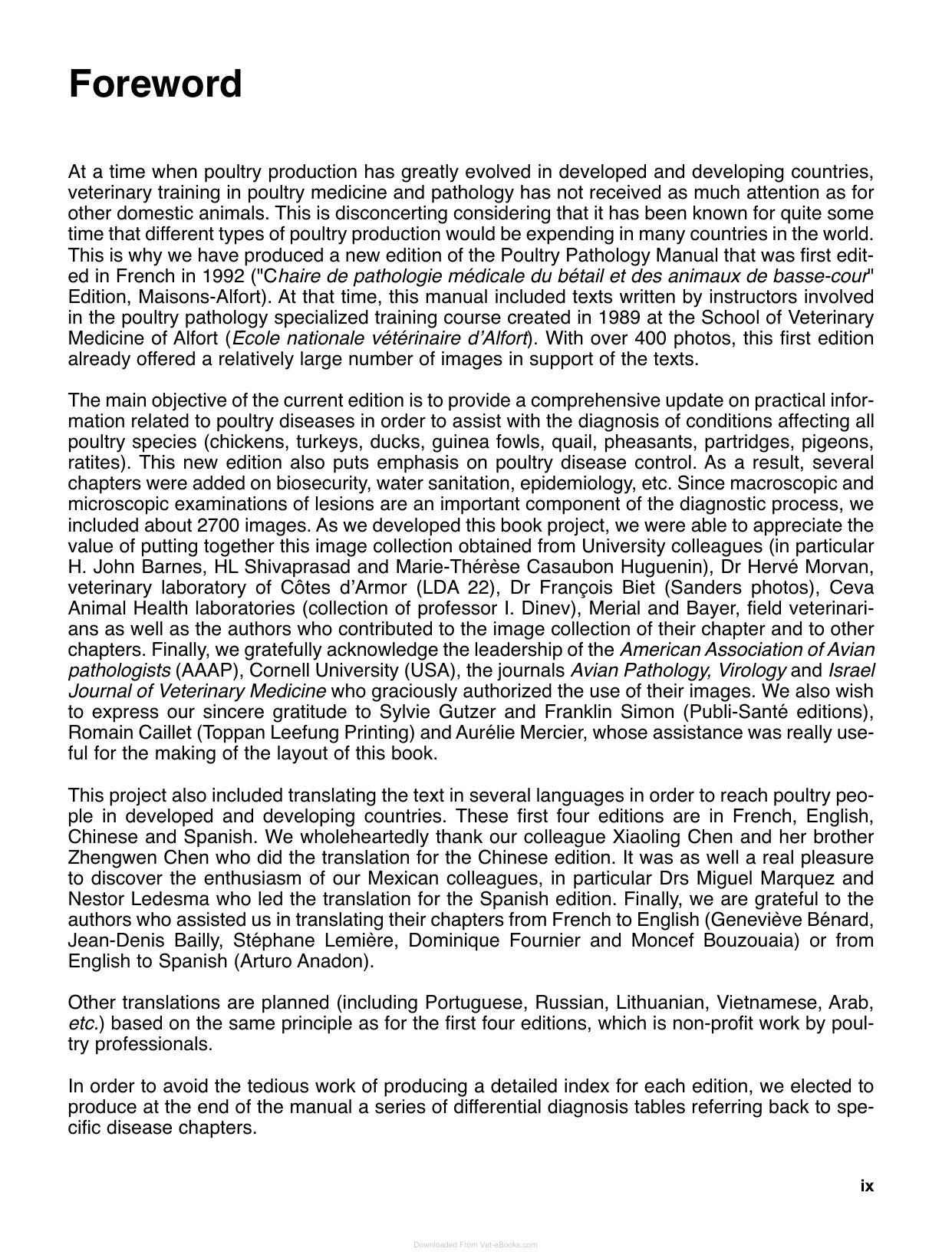 Foreword

At a time when poultry production has greatly evolved in developed and developing countries, veterinary training in poultry medicine and pathology has not received as much attention as for other domestic animals. This is disconcerting considering that it has been known for quite some time that different types of poultry production would be expending in many countries in the world. This is why we have produced a new edition of the Poultry Pathology Manual that was first edited in French in 1992 ("Chaire de pathologie médicale du bétail et des animaux de basse-cour" Edition, Maisons-Alfort). At that time, this manual included texts written by instructors involved in the poultry pathology specialized training course created in 1989 at the School of Veterinary Medicine of Alfort (Ecole nationale vétérinaire d'Alfort). With over 400 photos, this first edition already offered a relatively large number of images in support of the texts.

The main objective of the current edition is to provide a comprehensive update on practical information related to poultry diseases in order to assist with the diagnosis of conditions affecting all poultry species (chickens, turkeys, ducks, guinea fowls, quail, pheasants, partridges, pigeons, ratites). This new edition also puts emphasis on poultry disease control. As a result, several chapters were added on biosecurity, water sanitation, epidemiology, etc. Since macroscopic and microscopic examinations of lesions are an important component of the diagnostic process, we included about 2700 images. As we developed this book project, we were able to appreciate the value of putting together this image collection obtained from University colleagues (in particular H. John Barnes, HL Shivaprasad and Marie-Thérèse Casaubon Huguenin), Dr Hervé Morvan, veterinary laboratory of Côtes d'Armor (LDA 22), Dr François Biet (Sanders photos), Ceva Animal Health laboratories (collection of professor I. Dinev), Merial and Bayer, field veterinarians as well as the authors who contributed to the image collection of their chapter and to other chapters. Finally, we gratefully acknowledge the leadership of the American Association of Avian pathologists (AAAP), Cornell University (USA), the journals Avian Pathology, Virology and Israel Journal of Veterinary Medicine who graciously authorized the use of their images. We also wish to express our sincere gratitude to Sylvie Gutzer and Franklin Simon (Publi-Santé editions), Romain Caillet (Toppan Leefung Printing) and Aurélie Mercier, whose assistance was really useful for the making of the layout of this book.

This project also included translating the text in several languages in order to reach poultry people in developed and developing countries. These first four editions are in French, English, Chinese and Spanish. We wholeheartedly thank our colleague Xiaoling Chen and her brother Zhengwen Chen who did the translation for the Chinese edition. It was as well a real pleasure to discover the enthusiasm of our Mexican colleagues, in particular Drs Miguel Marquez and Nestor Ledesma who led the translation for the Spanish edition. Finally, we are grateful to the authors who assisted us in translating their chapters from French to English (Geneviève Bénard, Jean-Denis Bailly, Stéphane Lemière, Dominique Fournier and Moncef Bouzouaia) or from English to Spanish (Arturo Anadon).

Other translations are planned (including Portuguese, Russian, Lithuanian, Vietnamese, Arab, etc.) based on the same principle as for the first four editions, which is non-profit work by poultry professionals.

In order to avoid the tedious work of producing a detailed index for each edition, we elected to produce at the end of the manual a series of differential diagnosis tables referring back to specific disease chapters.

ix

Downloaded From Vet-eBooks.com